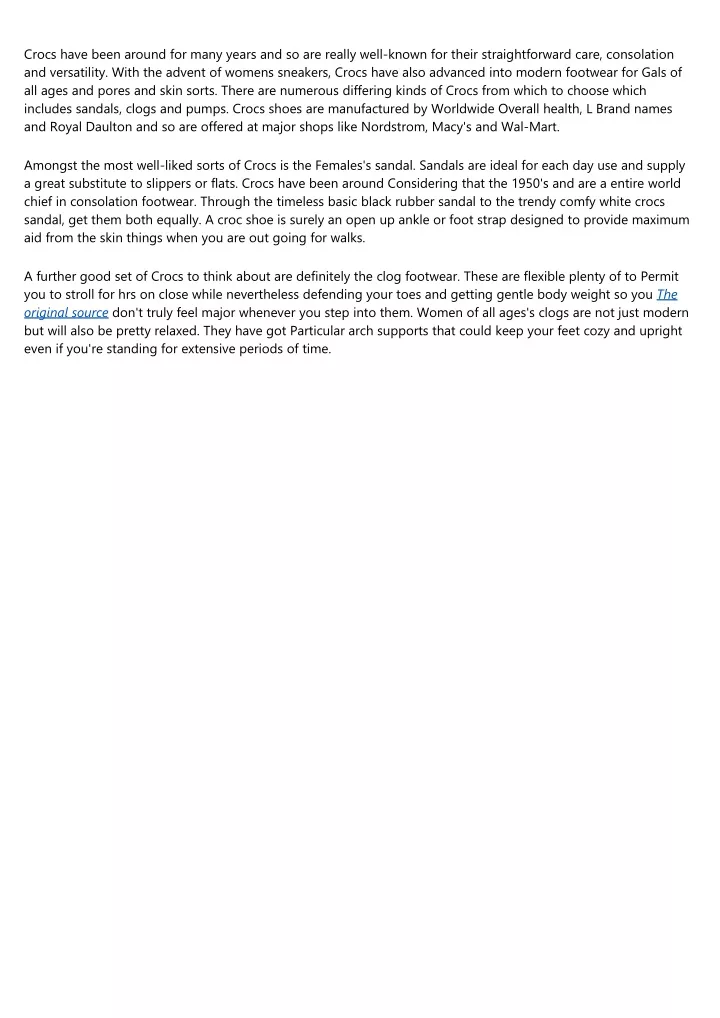 Crocs have been around for many years and so are really well-known for their straightforward care, consolation and versatility. With the advent of womens sneakers, Crocs have also advanced into modern footwear for Gals of all ages and pores and skin sorts. There are numerous differing kinds of Crocs from which to choose which includes sandals, clogs and pumps. Crocs shoes are manufactured by Worldwide Overall health, L Brand names and Royal Daulton and so are offered at major shops like Nordstrom, Macy's and Wal-Mart.

Amongst the most well-liked sorts of Crocs is the Females's sandal. Sandals are ideal for each day use and supply a great substitute to slippers or flats. Crocs have been around Considering that the 1950's and are a entire world chief in consolation footwear. Through the timeless basic black rubber sandal to the trendy comfy white crocs sandal, get them both equally. A croc shoe is surely an open up ankle or foot strap designed to provide maximum aid from the skin things when you are out going for walks.

A further good set of Crocs to think about are definitely the clog footwear. These are flexible plenty of to Permit you to stroll for hrs on close while nevertheless defending your toes and getting gentle body weight so you The original source don't truly feel major whenever you step into them. Women of all ages's clogs are not just modern but will also be pretty relaxed. They have got Particular arch supports that could keep your feet cozy and upright even if you're standing for extensive periods of time.